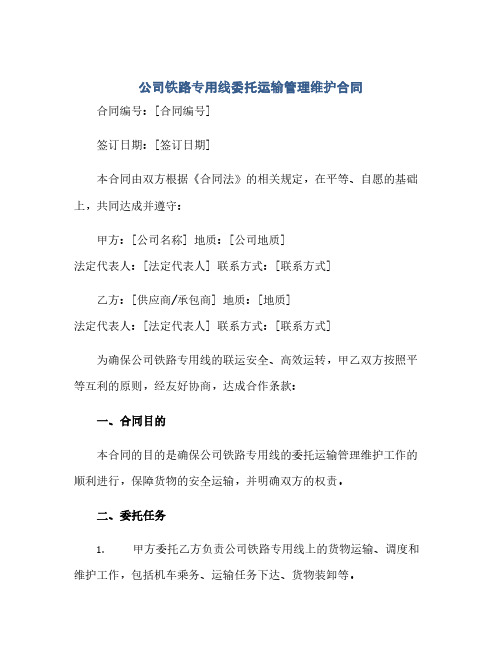 公司铁路专用线委托运输管理维护合同

合同编号：[合同编号]

签订日期：[签订日期]

本合同由双方根据《合同法》的相关规定，在平等、自愿的基础上，共同达成并遵守：

甲方：[公司名称] 地质：[公司地质]
法定代表人：[法定代表人] 联系方式：[联系方式]

乙方：[供应商/承包商] 地质：[地质]
法定代表人：[法定代表人] 联系方式：[联系方式]

为确保公司铁路专用线的联运安全、高效运转，甲乙双方按照平等互利的原则，经友好协商，达成合作条款：

一、合同目的

本合同的目的是确保公司铁路专用线的委托运输管理维护工作的顺利进行，保障货物的安全运输，并明确双方的权责。

二、委托任务

1. 甲方委托乙方负责公司铁路专用线上的货物运输、调度和维护工作，包括机车乘务、运输任务下达、货物装卸等。